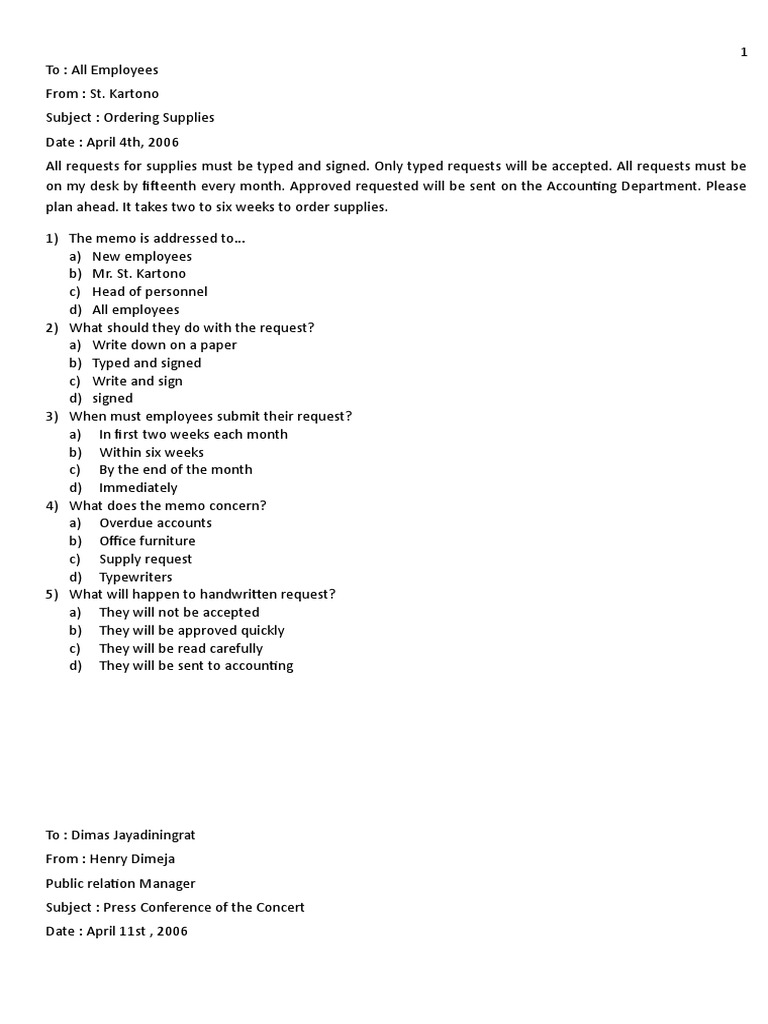 1

To : All Employees

From : St. Kartono

Subject : Ordering Supplies

Date : April 4th, 2006

All requests for supplies must be typed and signed. Only typed requests will be accepted. All requests must be on my desk by fifteenth every month. Approved requested will be sent on the Accounting Department. Please plan ahead. It takes two to six weeks to order supplies.

1) The memo is addressed to…
a) New employees
b) Mr. St. Kartono
c) Head of personnel
d) All employees
2) What should they do with the request?
a) Write down on a paper
b) Typed and signed
c) Write and sign
d) signed
3) When must employees submit their request?
a) In first two weeks each month
b) Within six weeks
c) By the end of the month
d) Immediately
4) What does the memo concern?
a) Overdue accounts
b) Office furniture
c) Supply request
d) Typewriters
5) What will happen to handwritten request?
a) They will not be accepted
b) They will be approved quickly
c) They will be read carefully
d) They will be sent to accounting

To : Dimas Jayadiningrat

From : Henry Dimeja

Public relation Manager

Subject : Press Conference of the Concert

Date : April 11st , 2006